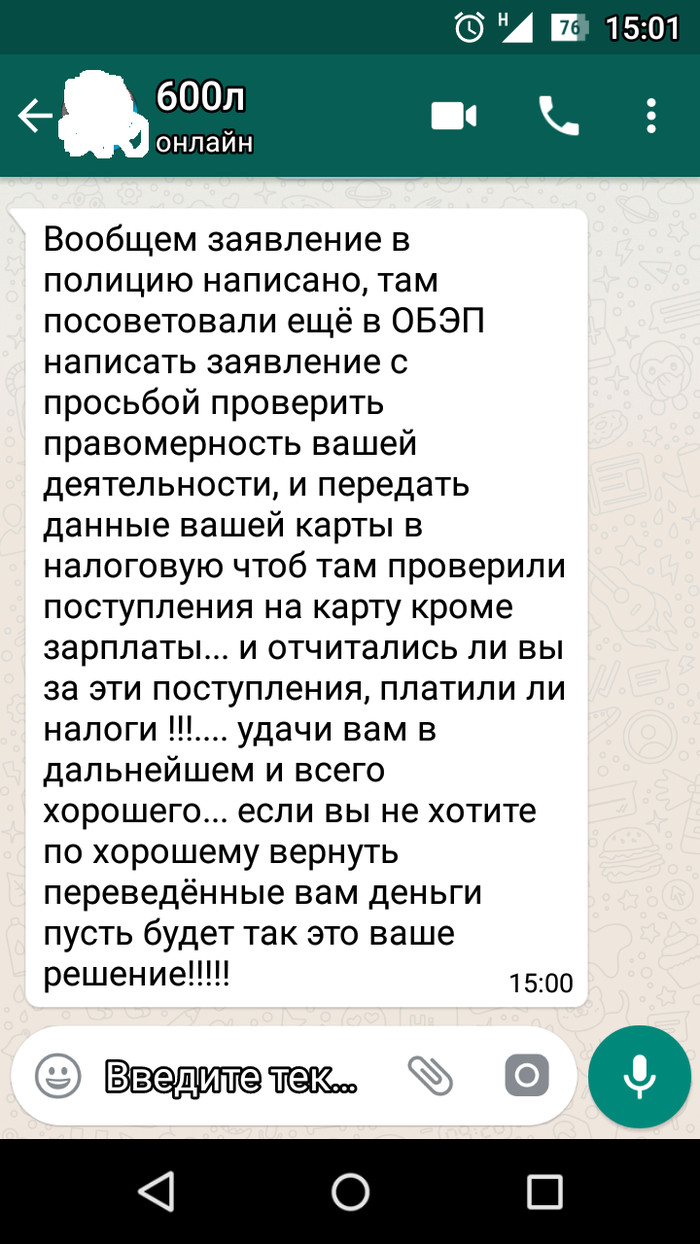 H 76 15:01

600л
онлайн

Вообщем заявление в полицию написано, там посоветовали ещё в ОБЭП написать заявление с просьбой проверить правомерность вашей деятельности, и передать данные вашей карты в налоговую чтоб там проверили поступления на карту кроме зарплаты... и отчитались ли вы за эти поступления, платили ли налоги !!!.... удачи вам в дальнейшем и всего хорошего... если вы не хотите по хорошему вернуть переведённые вам деньги пусть будет так это ваше решение!!!!! 15:00

Введите тек...